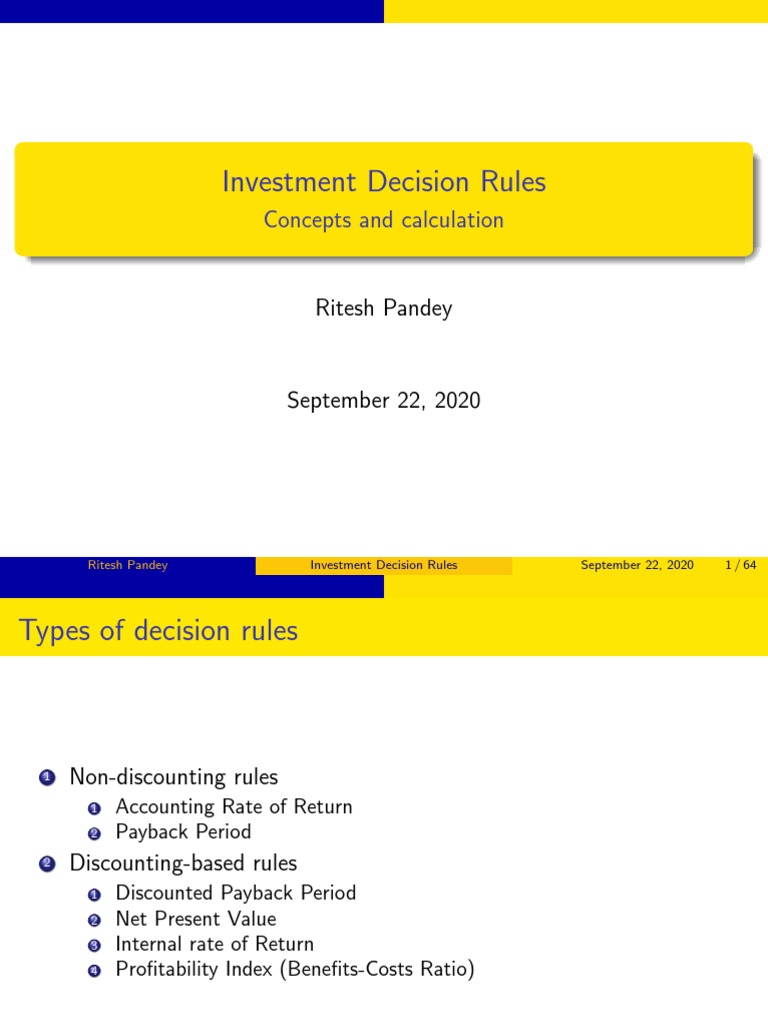 Investment Decision Rules

Concepts and calculation

Ritesh Pandey

September 22, 2020

Ritesh Pandey Investment Decision Rules September 22, 2020 1 / 64

Types of decision rules

1 Non-discounting rules
1 Accounting Rate of Return
2 Payback Period
2 Discounting-based rules
1 Discounted Payback Period
2 Net Present Value
3 Internal rate of Return
4 Profitability Index (Benefits-Costs Ratio)